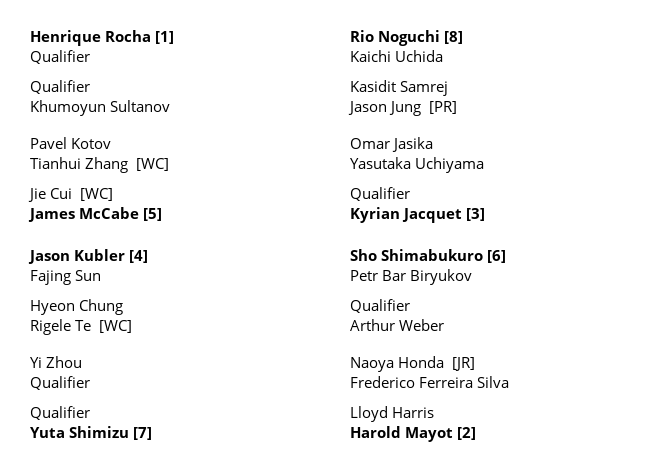 Henrique Rocha [1]
Qualifier

Qualifier
Khumoyun Sultanov

Pavel Kotov
Tianhui Zhang [WC]

Jie Cui [WC]
James McCabe [5]

Jason Kubler [4]
Fajing Sun

Hyeon Chung
Rigele Te [WC]

Yi Zhou
Qualifier

Qualifier
Yuta Shimizu [7]

Rio Noguchi [8]
Kaichi Uchida

Kasidit Samrej
Jason Jung [PR]

Omar Jasika
Yasutaka Uchiyama

Qualifier
Kyrian Jacquet [3]

Sho Shimabukuro [6]
Petr Bar Biryukov

Qualifier
Arthur Weber

Naoya Honda [JR]
Frederico Ferreira Silva

Lloyd Harris
Harold Mayot [2]